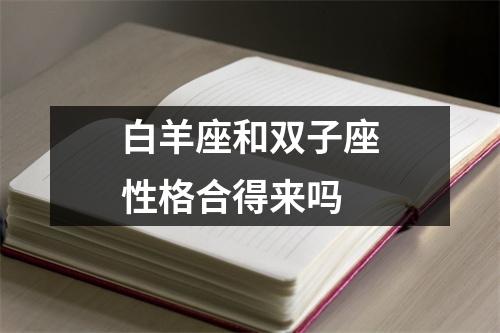 白羊座和双子座
性格合得来吗